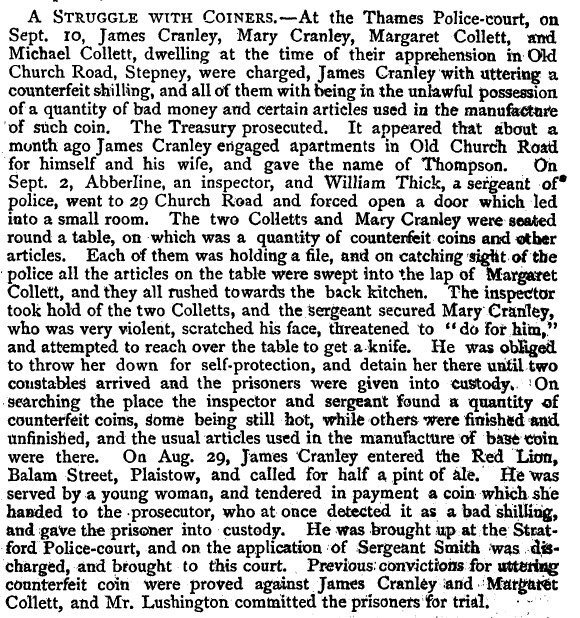 A STRUGGLE WITH COINERS.—At the Thames Police-court, on Sept. 10, James Cranley, Mary Cranley, Margaret Collett, and Michael Collett, dwelling at the time of their apprehension in Old Church Road, Stepney, were charged, James Cranley with uttering a counterfeit shilling, and all of them with being in the unlawful possession of a quantity of bad money and certain articles used in the manufacture of such coin. The Treasury prosecuted. It appeared that about a month ago James Cranley engaged apartments in Old Church Road for himself and his wife, and gave the name of Thompson. On Sept. 2, Abberline, an inspector, and William Thick, a sergeant of police, went to 29 Church Road and forced open a door which led into a small room. The two Colletts and Mary Cranley were seated round a table, on which was a quantity of counterfeit coins and other articles. Each of them was holding a file, and on catching sight of the police all the articles on the table were swept into the lap of Margaret Collett, and they all rushed towards the back kitchen. The inspector took hold of the two Colletts, and the sergeant secured Mary Cranley, who was very violent, scratched his face, threatened to "do for him," and attempted to reach over the table to get a knife. He was obliged to throw her down for self-protection, and detain her there until two constables arrived and the prisoners were given into custody. On searching the place the inspector and sergeant found a quantity of counterfeit coins, some being still hot, while others were finished and unfinished, and the usual articles used in the manufacture of base coin were there. On Aug. 29, James Cranley entered the Red Lion, Balam Street, Plaistow, and called for half a pint of ale. He was served by a young woman, and tendered in payment a coin which she handed to the prosecutor, who at once detected it as a bad shilling, and gave the prisoner into custody. He was brought up at the Stratford Police-court, and on the application of Sergeant Smith was discharged, and brought to this court. Previous convictions for uttering counterfeit coin were proved against James Cranley and Margaret Collett, and Mr. Lushington committed the prisoners for trial.